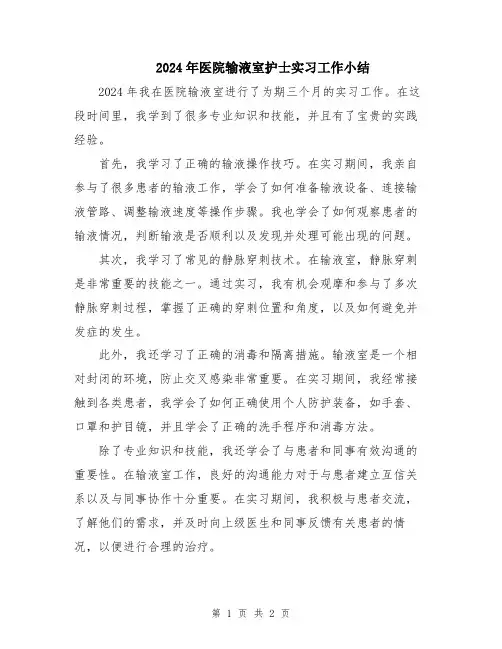 2024年医院输液室护士实习工作小结

2024年我在医院输液室进行了为期三个月的实习工作。在这段时间里，我学到了很多专业知识和技能，并且有了宝贵的实践经验。

首先，我学习了正确的输液操作技巧。在实习期间，我亲自参与了很多患者的输液工作，学会了如何准备输液设备、连接输液管路、调整输液速度等操作步骤。我也学会了如何观察患者的输液情况，判断输液是否顺利以及发现并处理可能出现的问题。

其次，我学习了常见的静脉穿刺技术。在输液室，静脉穿刺是非常重要的技能之一。通过实习，我有机会观摩和参与了多次静脉穿刺过程，掌握了正确的穿刺位置和角度，以及如何避免并发症的发生。

此外，我还学习了正确的消毒和隔离措施。输液室是一个相对封闭的环境，防止交叉感染非常重要。在实习期间，我经常接触到各类患者，我学会了如何正确使用个人防护装备，如手套、口罩和护目镜，并且学会了正确的洗手程序和消毒方法。

除了专业知识和技能，我还学会了与患者和同事有效沟通的重要性。在输液室工作，良好的沟通能力对于与患者建立互信关系以及与同事协作十分重要。在实习期间，我积极与患者交流，了解他们的需求，并及时向上级医生和同事反馈有关患者的情况，以便进行合理的治疗。

第 1 页 共 2 页